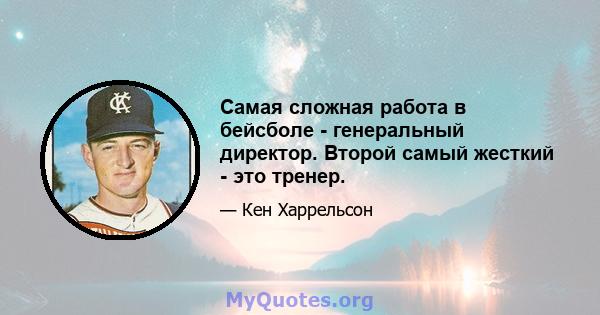 KC

Самая сложная работа в бейсболе - генеральный директор. Второй самый жесткий - это тренер.

— Кен Харрельсон

MyQuotes.org